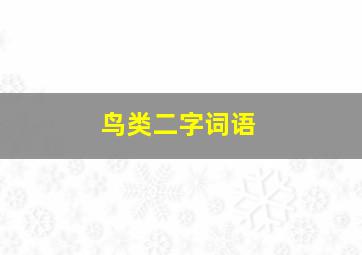 鸟类二字词语